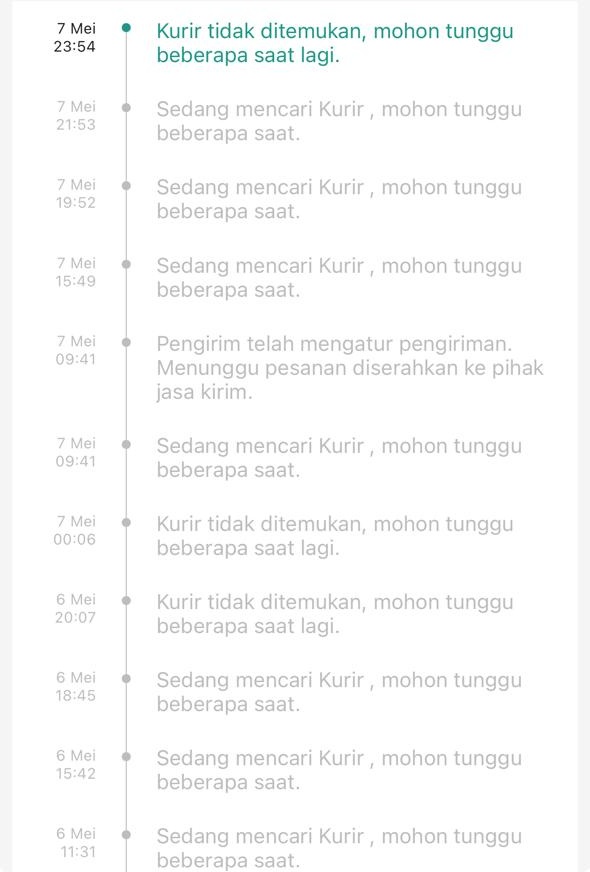 7 Mei
23:54

Kurir tidak ditemukan, mohon tunggu beberapa saat lagi.

7 Mei
21:53

Sedang mencari Kurir , mohon tunggu beberapa saat.

7 Mei
19:52

Sedang mencari Kurir , mohon tunggu beberapa saat.

7 Mei
15:49

Sedang mencari Kurir , mohon tunggu beberapa saat.

7 Mei
09:41

Pengirim telah mengatur pengiriman. Menunggu pesanan diserahkan ke pihak jasa kirim.

7 Mei
09:41

Sedang mencari Kurir , mohon tunggu beberapa saat.

7 Mei
00:06

Kurir tidak ditemukan, mohon tunggu beberapa saat lagi.

6 Mei
20:07

Kurir tidak ditemukan, mohon tunggu beberapa saat lagi.

6 Mei
18:45

Sedang mencari Kurir , mohon tunggu beberapa saat.

6 Mei
15:42

Sedang mencari Kurir , mohon tunggu beberapa saat.

6 Mei
11:31

Sedang mencari Kurir , mohon tunggu beberapa saat.